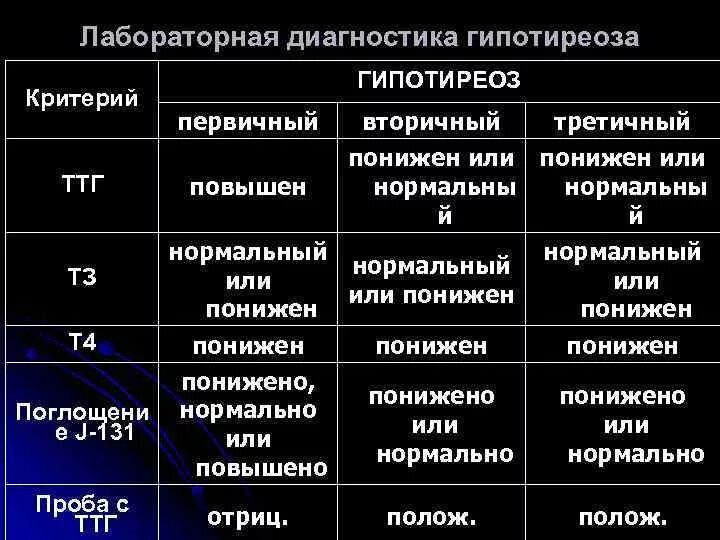 Лабораторная диагностика гипотиреоза

| Критерий | ГИПОТИРЕОЗ | | |
|---|---|---|---|
| | первичный | вторичный | третичный |
| ТТГ | повышен | понижен или нормальный | понижен или нормальный |
| Т3 | нормальный или понижен | нормальный или понижен | нормальный или понижен |
| Т4 | понижен | понижен | понижен |
| Поглощение J-131 | понижено, нормально или повышено | понижено или нормально | понижено или нормально |
| Проба с ТТГ | отриц. | полож. | полож. |